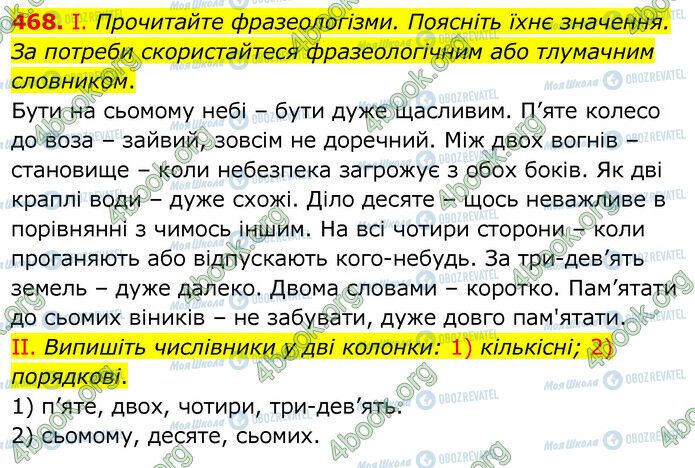 468. I. Прочитайте фразеологізми. Поясніть їхнє значення. За потреби скористайтеся фразеологічним або тлумачним словником.

Бути на сьомому небі – бути дуже щасливим. П'яте колесо до воза – зайвий, зовсім не доречний. Між двох вогнів – становище – коли небезпека загрожує з обох боків. Як дві краплі води – дуже схожі. Діло десяте – щось неважливе в порівнянні з чимось іншим. На всі чотири сторони – коли проганяють або відпускають кого-небудь. За три-дев'ять земель – дуже далеко. Двома словами – коротко. Пам'ятати до сьомих віників – не забувати, дуже довго пам'ятати.

II. Випишіть числівники у дві колонки: 1) кількісні; 2) порядкові.

1) п'яте, двох, чотири, три-дев'ять.

2) сьомому, десяте, сьомих.

4book.org

Моя Школа

OBOZREVATEL